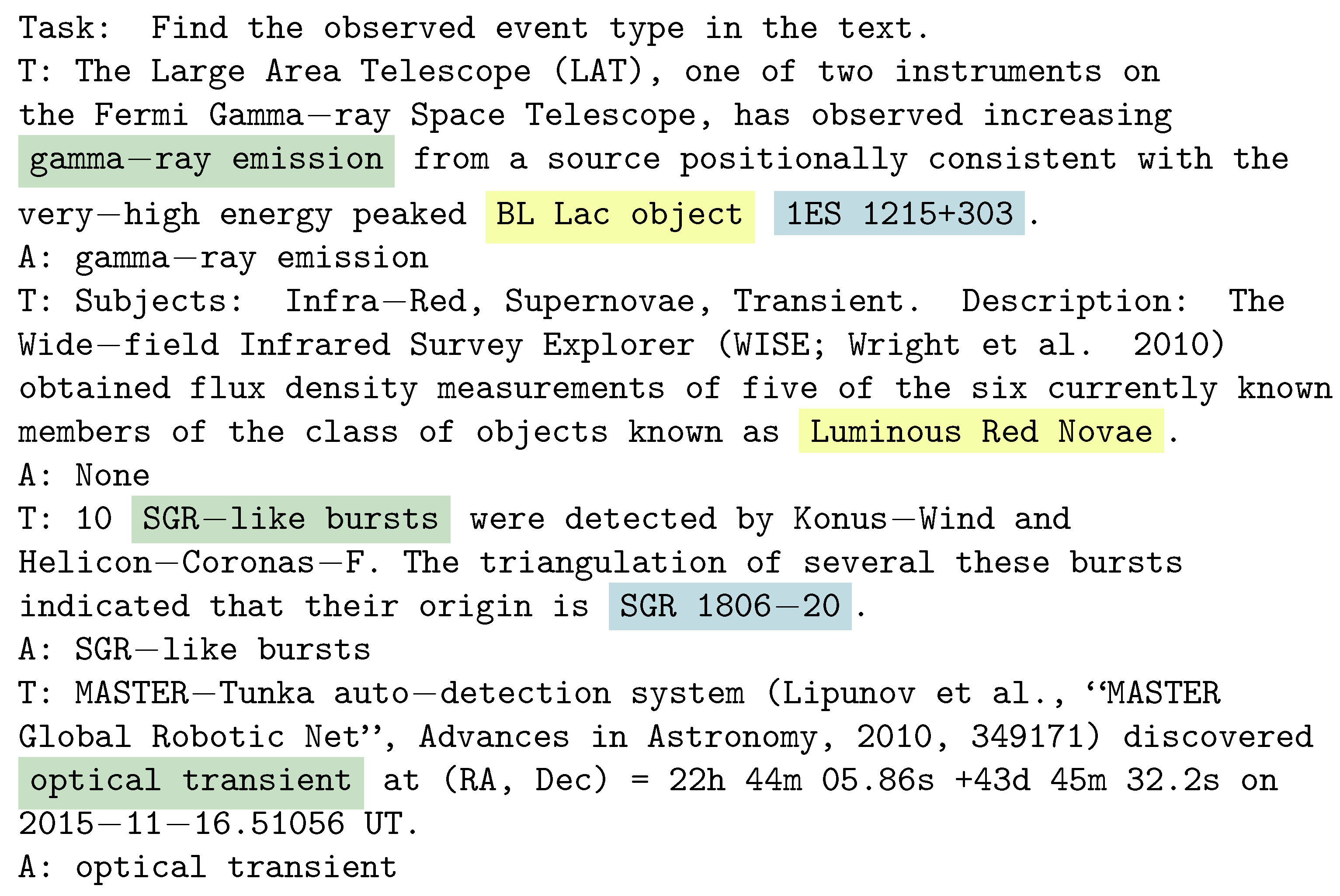 Task: Find the observed event type in the text.
T: The Large Area Telescope (LAT), one of two instruments on the Fermi Gamma—ray Space Telescope, has observed increasing gamma—ray emission from a source positionally consistent with the very—high energy peaked BL Lac object 1ES 1215+303.
A: gamma—ray emission
T: Subjects: Infra—Red, Supernovae, Transient. Description: The Wide—field Infrared Survey Explorer (WISE; Wright et al. 2010) obtained flux density measurements of five of the six currently known members of the class of objects known as Luminous Red Novae.
A: None
T: 10 SGR—like bursts were detected by Konus—Wind and Helicon—Coronas—F. The triangulation of several these bursts indicated that their origin is SGR 1806—20.
A: SGR—like bursts
T: MASTER—Tunka auto—detection system (Lipunov et al., "MASTER Global Robotic Net", Advances in Astronomy, 2010, 349171) discovered optical transient at (RA, Dec) = 22h 44m 05.86s +43d 45m 32.2s on 2015—11—16.51056 UT.
A: optical transient